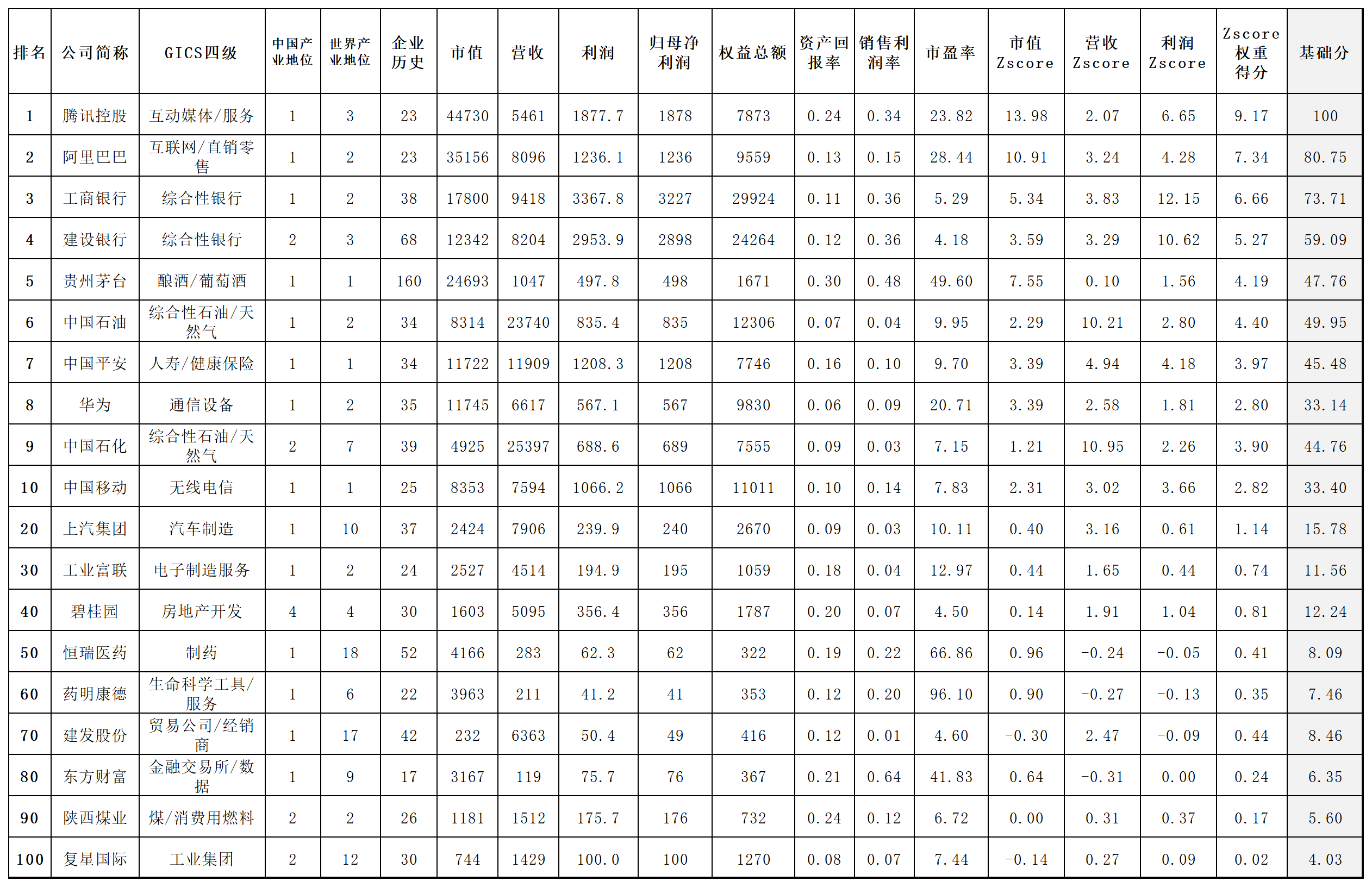 | 排名 | 公司简称 | GICS四级 | 中国产业地位 | 世界产业地位 | 企业历史 | 市值 | 营收 | 利润 | 归母净利润 | 权益总额 | 资产回报率 | 销售利润率 | 市盈率 | 市值Zscore | 营收Zscore | 利润Zscore | Zscore权重得分 | 基础分 |
|---|---|---|---|---|---|---|---|---|---|---|---|---|---|---|---|---|---|---|
| 1 | 腾讯控股 | 互动媒体/服务 | 1 | 3 | 23 | 44730 | 5461 | 1877.7 | 1878 | 7873 | 0.24 | 0.34 | 23.82 | 13.98 | 2.07 | 6.65 | 9.17 | 100 |
| 2 | 阿里巴巴 | 互联网/直销零售 | 1 | 2 | 23 | 35156 | 8096 | 1236.1 | 1236 | 9559 | 0.13 | 0.15 | 28.44 | 10.91 | 3.24 | 4.28 | 7.34 | 80.75 |
| 3 | 工商银行 | 综合性银行 | 1 | 2 | 38 | 17800 | 9418 | 3367.8 | 3227 | 29924 | 0.11 | 0.36 | 5.29 | 5.34 | 3.83 | 12.15 | 6.66 | 73.71 |
| 4 | 建设银行 | 综合性银行 | 2 | 3 | 68 | 12342 | 8204 | 2953.9 | 2898 | 24264 | 0.12 | 0.36 | 4.18 | 3.59 | 3.29 | 10.62 | 5.27 | 59.09 |
| 5 | 贵州茅台 | 酿酒/葡萄酒 | 1 | 1 | 160 | 24693 | 1047 | 497.8 | 498 | 1671 | 0.30 | 0.48 | 49.60 | 7.55 | 0.10 | 1.56 | 4.19 | 47.76 |
| 6 | 中国石油 | 综合性石油/天然气 | 1 | 2 | 34 | 8314 | 23740 | 835.4 | 835 | 12306 | 0.07 | 0.04 | 9.95 | 2.29 | 10.21 | 2.80 | 4.40 | 49.95 |
| 7 | 中国平安 | 人寿/健康保险 | 1 | 1 | 34 | 11722 | 11909 | 1208.3 | 1208 | 7746 | 0.16 | 0.10 | 9.70 | 3.39 | 4.94 | 4.18 | 3.97 | 45.48 |
| 8 | 华为 | 通信设备 | 1 | 2 | 35 | 11745 | 6617 | 567.1 | 567 | 9830 | 0.06 | 0.09 | 20.71 | 3.39 | 2.58 | 1.81 | 2.80 | 33.14 |
| 9 | 中国石化 | 综合性石油/天然气 | 2 | 7 | 39 | 4925 | 25397 | 688.6 | 689 | 7555 | 0.09 | 0.03 | 7.15 | 1.21 | 10.95 | 2.26 | 3.90 | 44.76 |
| 10 | 中国移动 | 无线电信 | 1 | 1 | 25 | 8353 | 7594 | 1066.2 | 1066 | 11011 | 0.10 | 0.14 | 7.83 | 2.31 | 3.02 | 3.66 | 2.82 | 33.40 |
| 20 | 上汽集团 | 汽车制造 | 1 | 10 | 37 | 2424 | 7906 | 239.9 | 240 | 2670 | 0.09 | 0.03 | 10.11 | 0.40 | 3.16 | 0.61 | 1.14 | 15.78 |
| 30 | 工业富联 | 电子制造服务 | 1 | 2 | 24 | 2527 | 4514 | 194.9 | 195 | 1059 | 0.18 | 0.04 | 12.97 | 0.44 | 1.65 | 0.44 | 0.74 | 11.56 |
| 40 | 碧桂园 | 房地产开发 | 4 | 4 | 30 | 1603 | 5095 | 356.4 | 356 | 1787 | 0.20 | 0.07 | 4.50 | 0.14 | 1.91 | 1.04 | 0.81 | 12.24 |
| 50 | 恒瑞医药 | 制药 | 1 | 18 | 52 | 4166 | 283 | 62.3 | 62 | 322 | 0.19 | 0.22 | 66.86 | 0.96 | -0.24 | -0.05 | 0.41 | 8.09 |
| 60 | 药明康德 | 生命科学工具/服务 | 1 | 6 | 22 | 3963 | 211 | 41.2 | 41 | 353 | 0.12 | 0.20 | 96.10 | 0.90 | -0.27 | -0.13 | 0.35 | 7.46 |
| 70 | 建发股份 | 贸易公司/经销商 | 1 | 17 | 42 | 232 | 6363 | 50.4 | 49 | 416 | 0.12 | 0.01 | 4.60 | -0.30 | 2.47 | -0.09 | 0.44 | 8.46 |
| 80 | 东方财富 | 金融交易所/数据 | 1 | 9 | 17 | 3167 | 119 | 75.7 | 76 | 367 | 0.21 | 0.64 | 41.83 | 0.64 | -0.31 | 0.00 | 0.24 | 6.35 |
| 90 | 陕西煤业 | 煤/消费用燃料 | 2 | 2 | 26 | 1181 | 1512 | 175.7 | 176 | 732 | 0.24 | 0.12 | 6.72 | 0.00 | 0.31 | 0.37 | 0.17 | 5.60 |
| 100 | 复星国际 | 工业集团 | 2 | 12 | 30 | 744 | 1429 | 100.0 | 100 | 1270 | 0.08 | 0.07 | 7.44 | -0.14 | 0.27 | 0.09 | 0.02 | 4.03 |